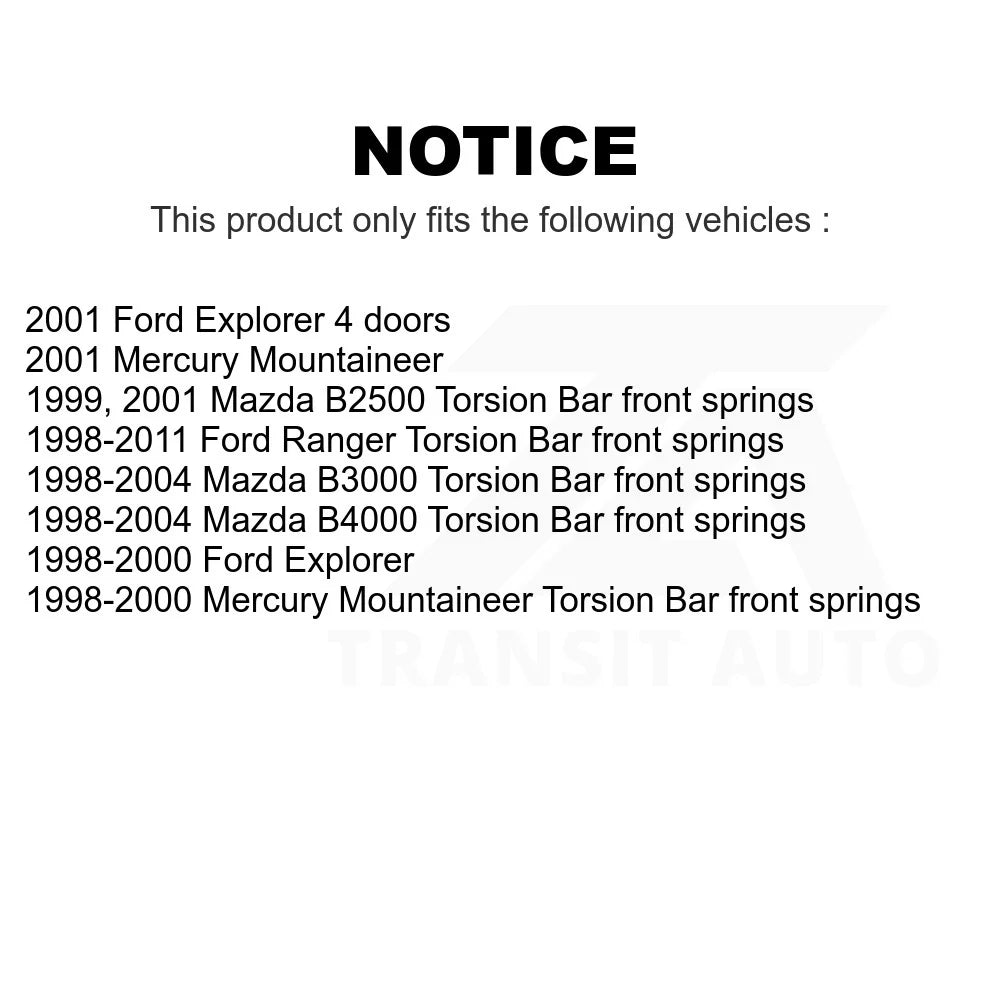 NOTICE

This product only fits the following vehicles :

2001 Ford Explorer 4 doors
2001 Mercury Mountaineer
1999, 2001 Mazda B2500 Torsion Bar front springs
1998-2011 Ford Ranger Torsion Bar front springs
1998-2004 Mazda B3000 Torsion Bar front springs
1998-2004 Mazda B4000 Torsion Bar front springs
1998-2000 Ford Explorer
1998-2000 Mercury Mountaineer Torsion Bar front springs

TRANSIT AUTO